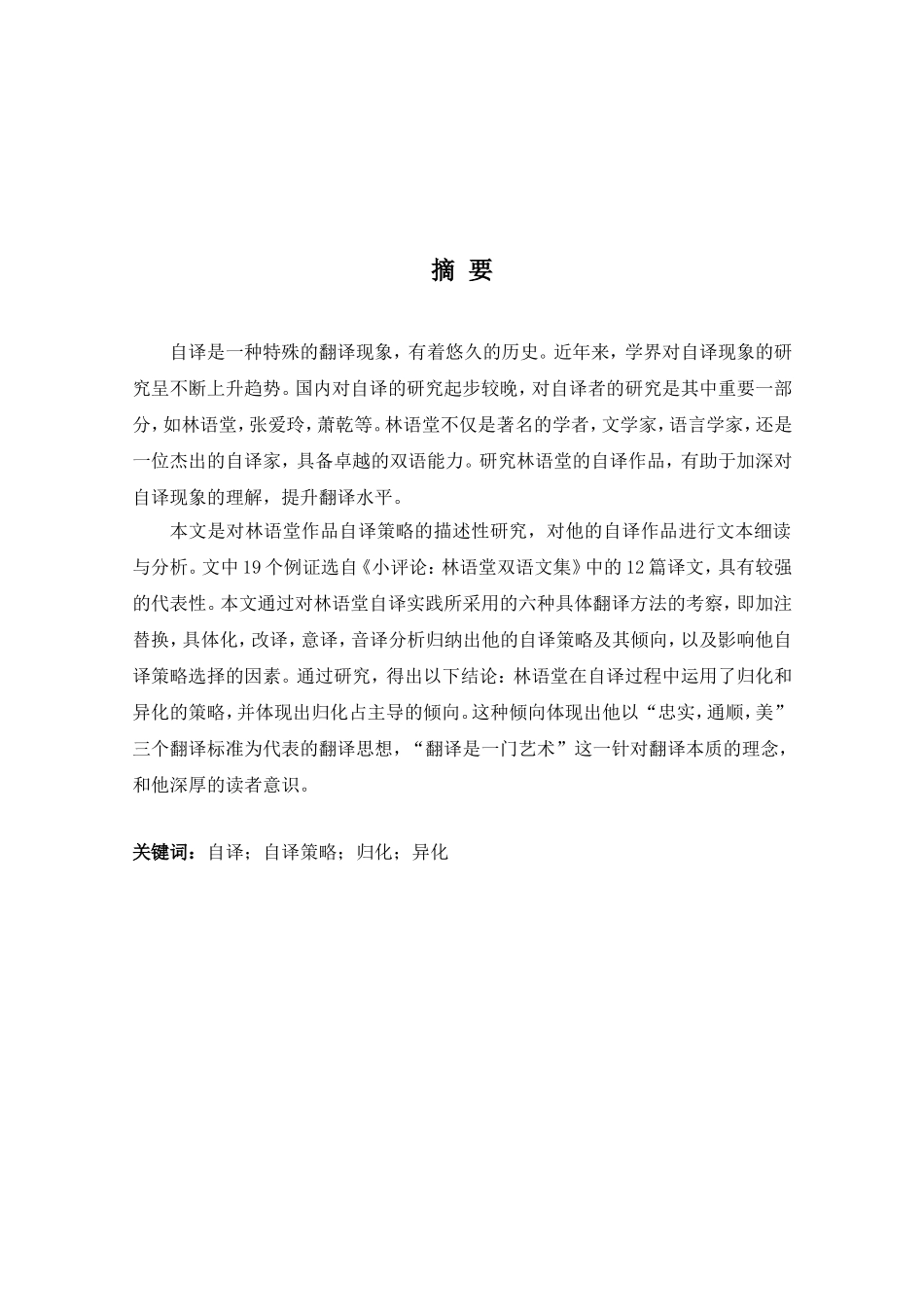 摘 要

自译是一种特殊的翻译现象，有着悠久的历史。近年来，学界对自译现象的研究呈不断上升趋势。国内对自译的研究起步较晚，对自译者的研究是其中重要一部分，如林语堂，张爱玲，萧乾等。林语堂不仅是著名的学者，文学家，语言学家，还是一位杰出的自译家，具备卓越的双语能力。研究林语堂的自译作品，有助于加深对自译现象的理解，提升翻译水平。

本文是对林语堂作品自译策略的描述性研究，对他的自译作品进行文本细读与分析。文中 19 个例证选自《小评论：林语堂双语文集》中的 12 篇译文，具有较强的代表性。本文通过对林语堂自译实践所采用的六种具体翻译方法的考察，即加注替换，具体化，改译，意译，音译分析归纳出他的自译策略及其倾向，以及影响他自译策略选择的因素。通过研究，得出以下结论：林语堂在自译过程中运用了归化和异化的策略，并体现出归化占主导的倾向。这种倾向体现出他以“忠实，通顺，美”三个翻译标准为代表的翻译思想，“翻译是一门艺术”这一针对翻译本质的理念，和他深厚的读者意识。

关键词：自译；自译策略；归化；异化